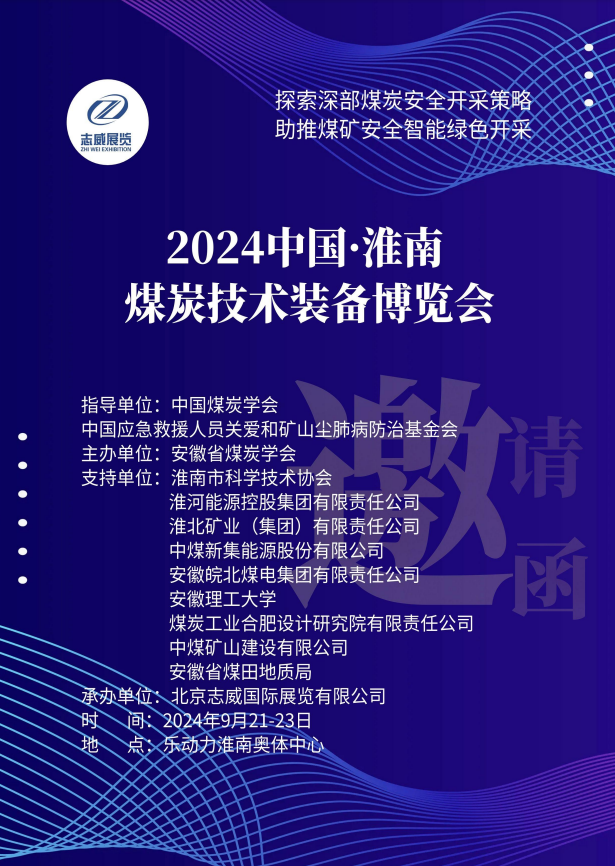 志威展览
ZHI WEI EXHIBITION

探索深部煤炭安全开采策略
助推煤矿安全智能绿色开采

2024中国·淮南
煤炭技术装备博览会

指导单位：中国煤炭学会
中国应急救援人员关爱和矿山尘肺病防治基金会
主办单位：安徽省煤炭学会
支持单位：淮南市科学技术协会
淮河能源控股集团有限责任公司
淮北矿业（集团）有限责任公司
中煤新集能源股份有限公司
安徽皖北煤电集团有限责任公司
安徽理工大学
煤炭工业合肥设计研究院有限责任公司
中煤矿山建设有限公司
安徽省煤田地质局
承办单位：北京志威国际展览有限公司
时 间：2024年9月21-23日
地 点：乐动力淮南奥体中心

邀请函